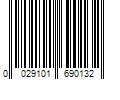 0 029101 690132